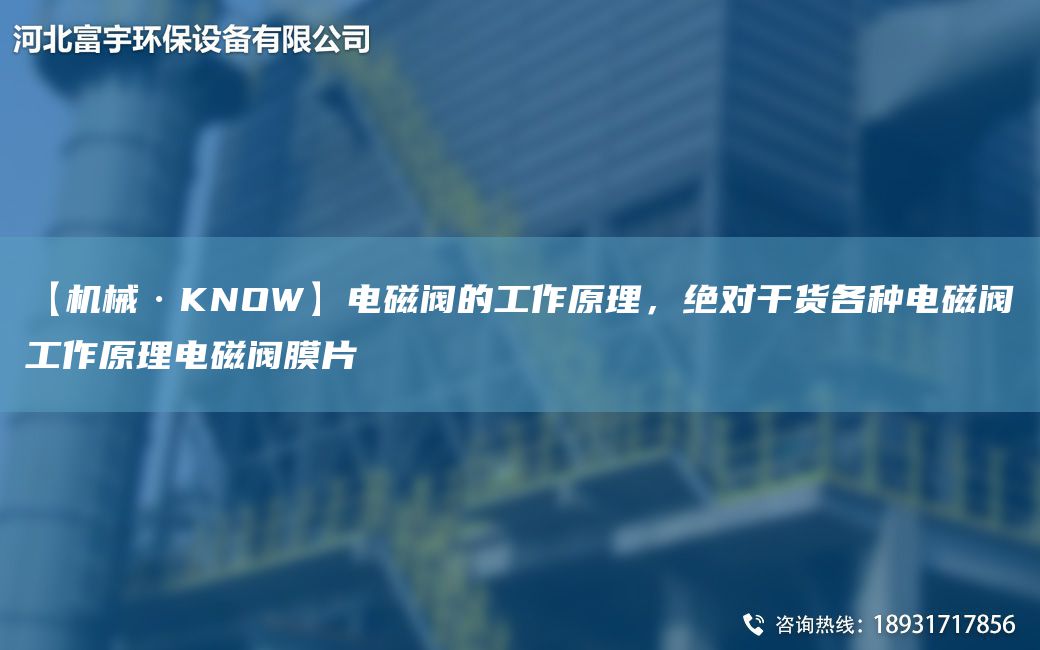 河北富宇环保设备有限公司

【机械·KNOW】电磁阀的工作原理，绝对干货各种电磁阀工作原理电磁阀膜片

咨询热线：18931717856